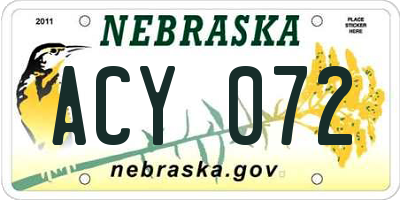 2011

NEBRASKA

PLACE STICKER HERE

ACY 072

nebraska.gov